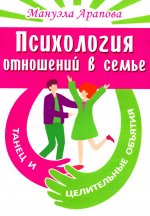 Мануэла Арапова

Психология отношений в семье

ТАНЕЦ И ЦЕЛИТЕЛЬНЫЕ ОБЪЯТИЯ